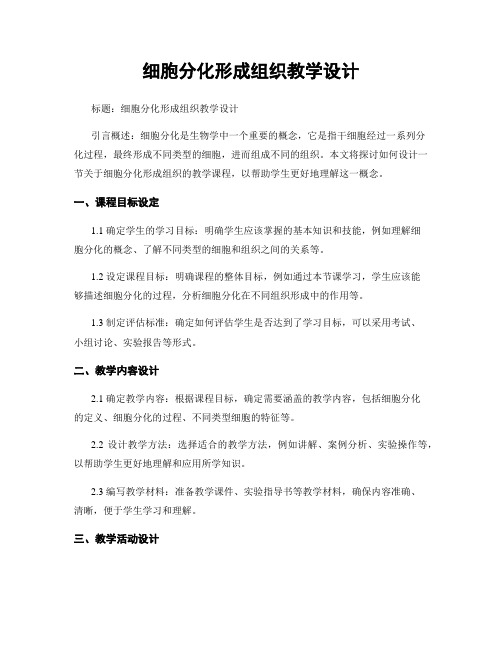 细胞分化形成组织教学设计

标题：细胞分化形成组织教学设计

引言概述：细胞分化是生物学中一个重要的概念，它是指干细胞经过一系列分化过程，最终形成不同类型的细胞，进而组成不同的组织。本文将探讨如何设计一节关于细胞分化形成组织的教学课程，以帮助学生更好地理解这一概念。

一、课程目标设定

1.1 确定学生的学习目标：明确学生应该掌握的基本知识和技能，例如理解细胞分化的概念、了解不同类型的细胞和组织之间的关系等。

1.2 设定课程目标：明确课程的整体目标，例如通过本节课学习，学生应该能够描述细胞分化的过程，分析细胞分化在不同组织形成中的作用等。

1.3 制定评估标准：确定如何评估学生是否达到了学习目标，可以采用考试、小组讨论、实验报告等形式。

二、教学内容设计

2.1 确定教学内容：根据课程目标，确定需要涵盖的教学内容，包括细胞分化的定义、细胞分化的过程、不同类型细胞的特征等。

2.2 设计教学方法：选择适合的教学方法，例如讲解、案例分析、实验操作等，以帮助学生更好地理解和应用所学知识。

2.3 编写教学材料：准备教学课件、实验指导书等教学材料，确保内容准确、清晰，便于学生学习和理解。

三、教学活动设计